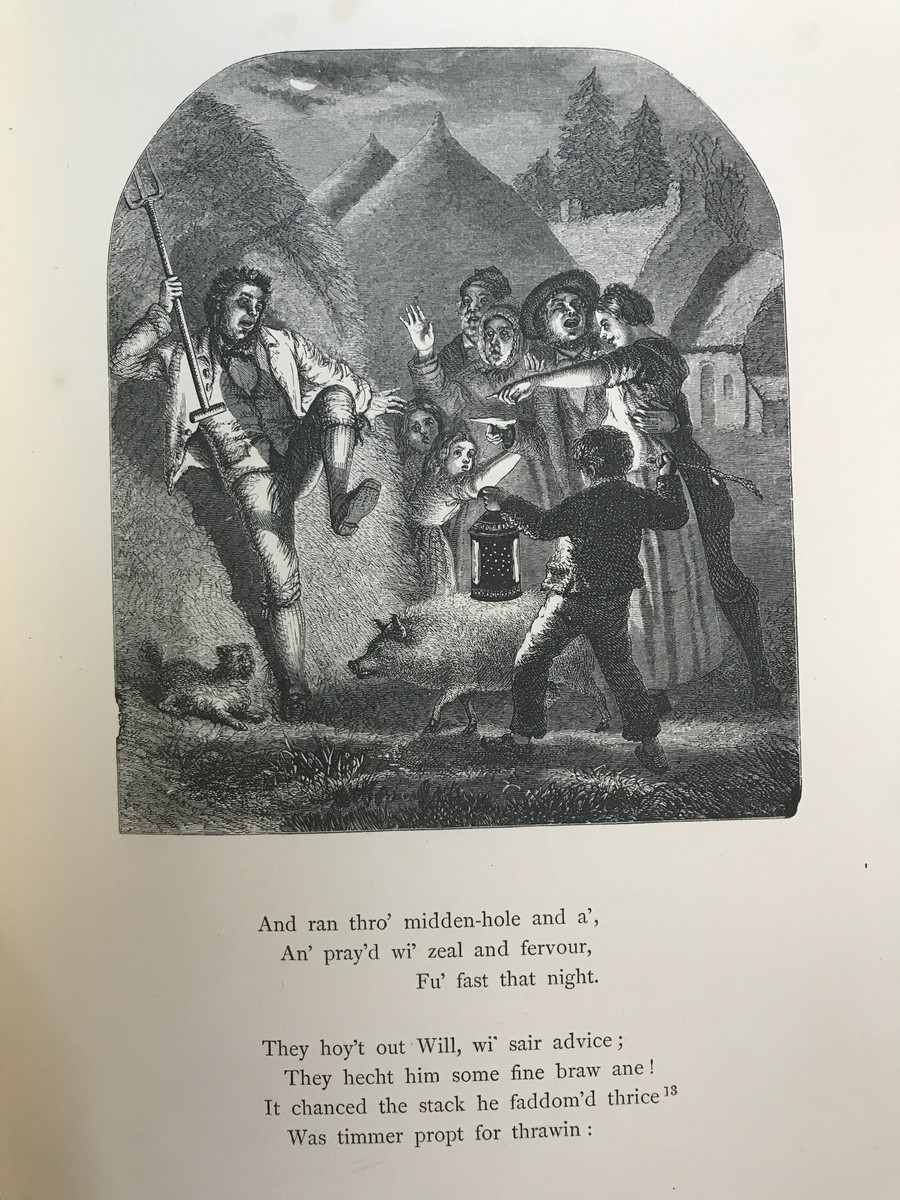 And ran thro' midden-hole and a',
An' pray'd wi' zeal and fervour,
Fu' fast that night.

They hoy't out Will, wi' sair advice;
They hecht him some fine braw ane!
It chanced the stack he faddom'd thrice $^{13}$
Was timmer propt for thrawin: